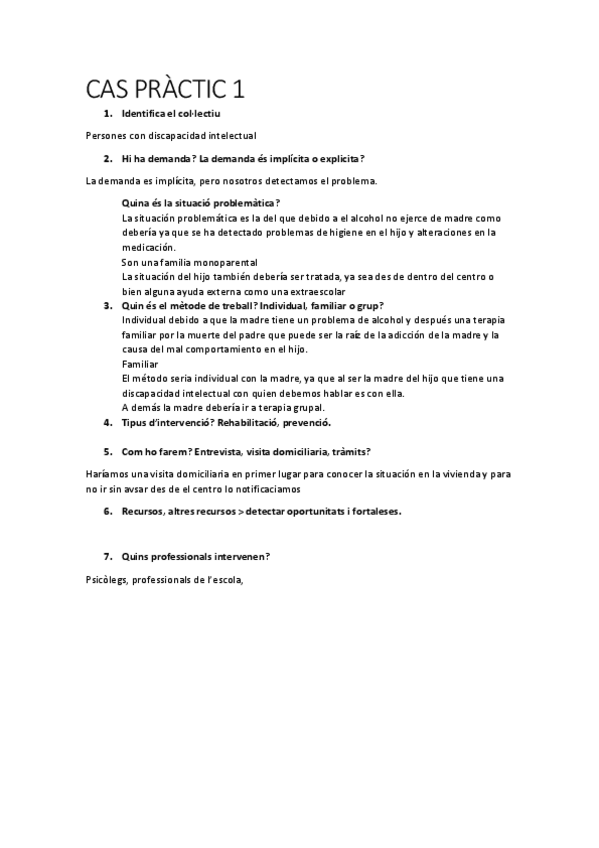 CAS PRÀCTIC 1

1. Identifica el col·lectiu

Persones con discapacidad intelectual

2. Hi ha demanda? La demanda és implícita o explicita?

La demanda es implícita, pero nosotros detectamos el problema.

Quina és la situació problemàtica?
La situación problemática es la del que debido a el alcohol no ejerce de madre como debería ya que se ha detectado problemas de higiene en el hijo y alteraciones en la medicación.
Son una familia monoparental
La situación del hijo también debería ser tratada, ya sea des de dentro del centro o bien alguna ayuda externa como una extraescolar

3. Quin és el mètode de treball? Individual, familiar o grup?
Individual debido a que la madre tiene un problema de alcohol y después una terapia familiar por la muerte del padre que puede ser la raíz de la adicción de la madre y la causa del mal comportamiento en el hijo.
Familiar
El método seria individual con la madre, ya que al ser la madre del hijo que tiene una discapacidad intelectual con quien debemos hablar es con ella.
A demás la madre debería ir a terapia grupal.

4. Tipus d'intervenció? Rehabilitació, prevenció.

5. Com ho farem? Entrevista, visita domiciliaria, tràmits?

Haríamos una visita domiciliaria en primer lugar para conocer la situación en la vivienda y para no ir sin avsar des de el centro lo notificaciamos

6. Recursos, altres recursos > detectar oportunitats i fortaleses.

7. Quins professionals intervenen?

Psicòlegs, professionals de l'escola,